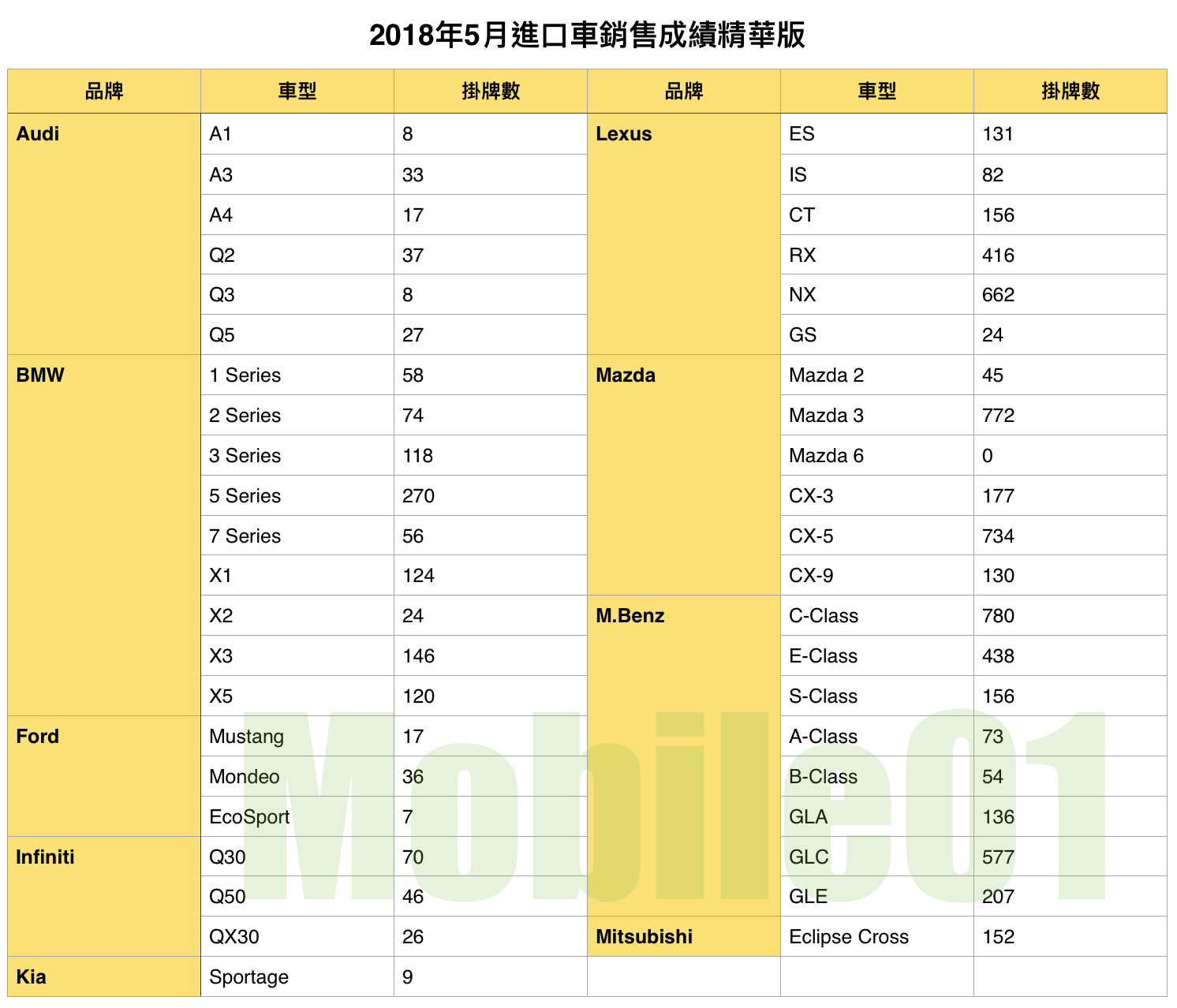 2018年5月進口車銷售成績精華版

| 品牌 | 車型 | 掛牌數 | 品牌 | 車型 | 掛牌數 |
|---|---|---|---|---|---|
| Audi | A1 | 8 | Lexus | ES | 131 |
| | A3 | 33 | | IS | 82 |
| | A4 | 17 | | CT | 156 |
| | Q2 | 37 | | RX | 416 |
| | Q3 | 8 | | NX | 662 |
| | Q5 | 27 | | GS | 24 |
| BMW | 1 Series | 58 | Mazda | Mazda 2 | 45 |
| | 2 Series | 74 | | Mazda 3 | 772 |
| | 3 Series | 118 | | Mazda 6 | 0 |
| | 5 Series | 270 | | CX-3 | 177 |
| | 7 Series | 56 | | CX-5 | 734 |
| | X1 | 124 | | CX-9 | 130 |
| | X2 | 24 | M.Benz | C-Class | 780 |
| | X3 | 146 | | E-Class | 438 |
| | X5 | 120 | | S-Class | 156 |
| Ford | Mustang | 17 | | A-Class | 73 |
| | Mondeo | 36 | | B-Class | 54 |
| | EcoSport | 7 | | GLA | 136 |
| Infiniti | Q30 | 70 | | GLC | 577 |
| | Q50 | 46 | | GLE | 207 |
| | QX30 | 26 | Mitsubishi | Eclipse Cross | 152 |
| Kia | Sportage | 9 | | | |

Mobile01